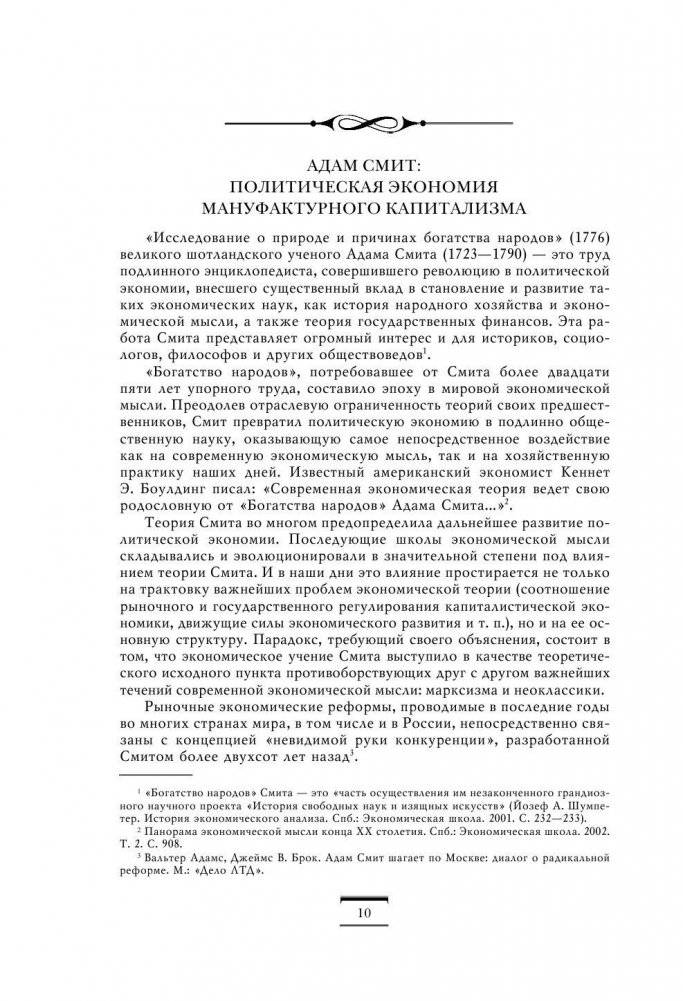 АДАМ СМИТ:
ПОЛИТИЧЕСКАЯ ЭКОНОМИЯ
МАНУФАКТУРНОГО КАПИТАЛИЗМА

«Исследование о природе и причинах богатства народов» (1776) великого шотландского ученого Адама Смита (1723—1790) — это труд подлинного энциклопедиста, совершившего революцию в политической экономии, внесшего существенный вклад в становление и развитие таких экономических наук, как история народного хозяйства и экономической мысли, а также теория государственных финансов. Эта работа Смита представляет огромный интерес и для историков, социологов, философов и других обществоведов$^1$.

«Богатство народов», потребовавшее от Смита более двадцати пяти лет упорного труда, составило эпоху в мировой экономической мысли. Преодолев отраслевую ограниченность теорий своих предшественников, Смит превратил политическую экономию в подлинно общественную науку, оказывающую самое непосредственное воздействие как на современную экономическую мысль, так и на хозяйственную практику наших дней. Известный американский экономист Кеннет Э. Боулдинг писал: «Современная экономическая теория ведет свою родословную от «Богатства народов» Адама Смита...»$^2$.

Теория Смита во многом предопределила дальнейшее развитие политической экономии. Последующие школы экономической мысли складывались и эволюционировали в значительной степени под влиянием теории Смита. И в наши дни это влияние простирается не только на трактовку важнейших проблем экономической теории (соотношение рыночного и государственного регулирования капиталистической экономики, движущие силы экономического развития и т. п.), но и на ее основную структуру. Парадокс, требующий своего объяснения, состоит в том, что экономическое учение Смита выступило в качестве теоретического исходного пункта противоборствующих друг с другом важнейших течений современной экономической мысли: марксизма и неоклассики.

Рыночные экономические реформы, проводимые в последние годы во многих странах мира, в том числе и в России, непосредственно связаны с концепцией «невидимой руки конкуренции», разработанной Смитом более двухсот лет назад$^3$.

$^1$ «Богатство народов» Смита — это «часть осуществления им незаконченного грандиозного научного проекта «История свободных наук и изящных искусств» (Йозеф А. Шумпетер. История экономического анализа. Спб.: Экономическая школа. 2001. С. 232—233).
$^2$ Панорама экономической мысли конца XX столетия. Спб.: Экономическая школа. 2002. Т. 2. С. 908.
$^3$ Вальтер Адамс, Джеймс В. Брок. Адам Смит шагает по Москве: диалог о радикальной реформе. М.: «Дело ЛТД».

10